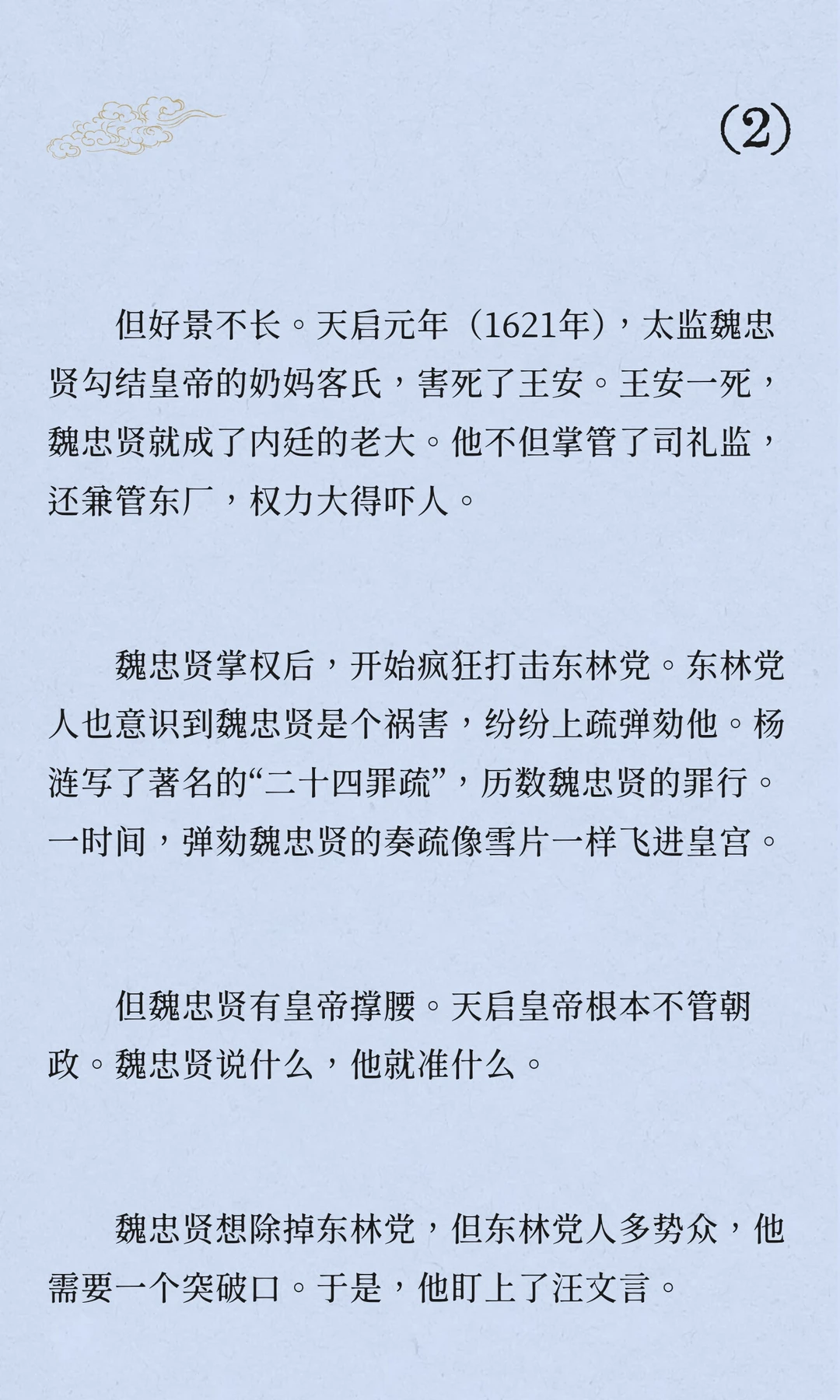 (2)

但好景不长。天启元年（1621年），太监魏忠贤勾结皇帝的奶妈客氏，害死了王安。王安一死，魏忠贤就成了内廷的老大。他不但掌管了司礼监，还兼管东厂，权力大得吓人。

魏忠贤掌权后，开始疯狂打击东林党。东林党人也意识到魏忠贤是个祸害，纷纷上疏弹劾他。杨涟写了著名的“二十四罪疏”，历数魏忠贤的罪行。一时间，弹劾魏忠贤的奏疏像雪片一样飞进皇宫。

但魏忠贤有皇帝撑腰。天启皇帝根本不管朝政。魏忠贤说什么，他就准什么。

魏忠贤想除掉东林党，但东林党人多势众，他需要一个突破口。于是，他盯上了汪文言。